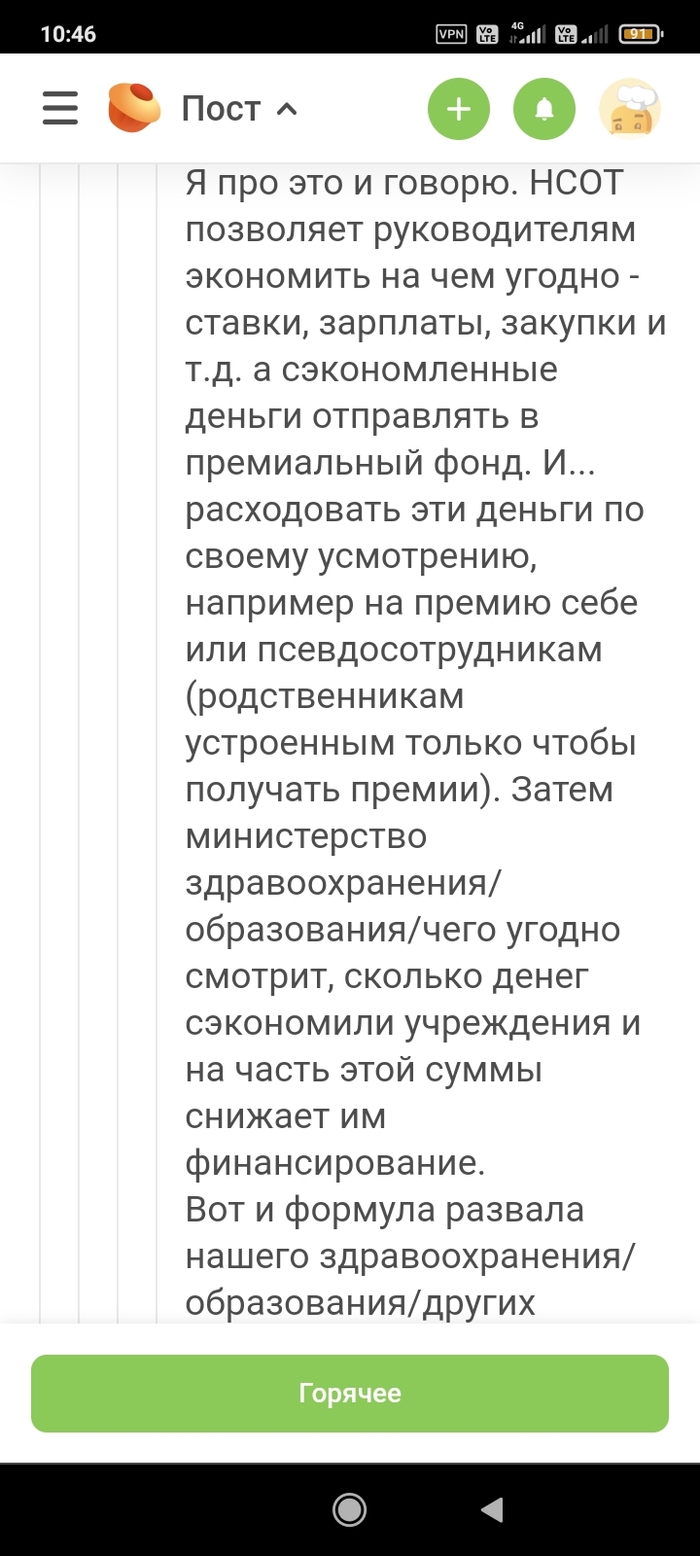 10:46 VPN Vo LTE 4G Vo LTE 91

Пост

Я про это и говорю. НСОТ позволяет руководителям экономить на чем угодно - ставки, зарплаты, закупки и т.д. а сэкономленные деньги отправлять в премиальный фонд. И... расходовать эти деньги по своему усмотрению, например на премию себе или псевдосотрудникам (родственникам устроенным только чтобы получать премии). Затем министерство здравоохранения/образования/чего угодно смотрит, сколько денег сэкономили учреждения и на часть этой суммы снижает им финансирование.
Вот и формула развала нашего здравоохранения/образования/других

Горячее